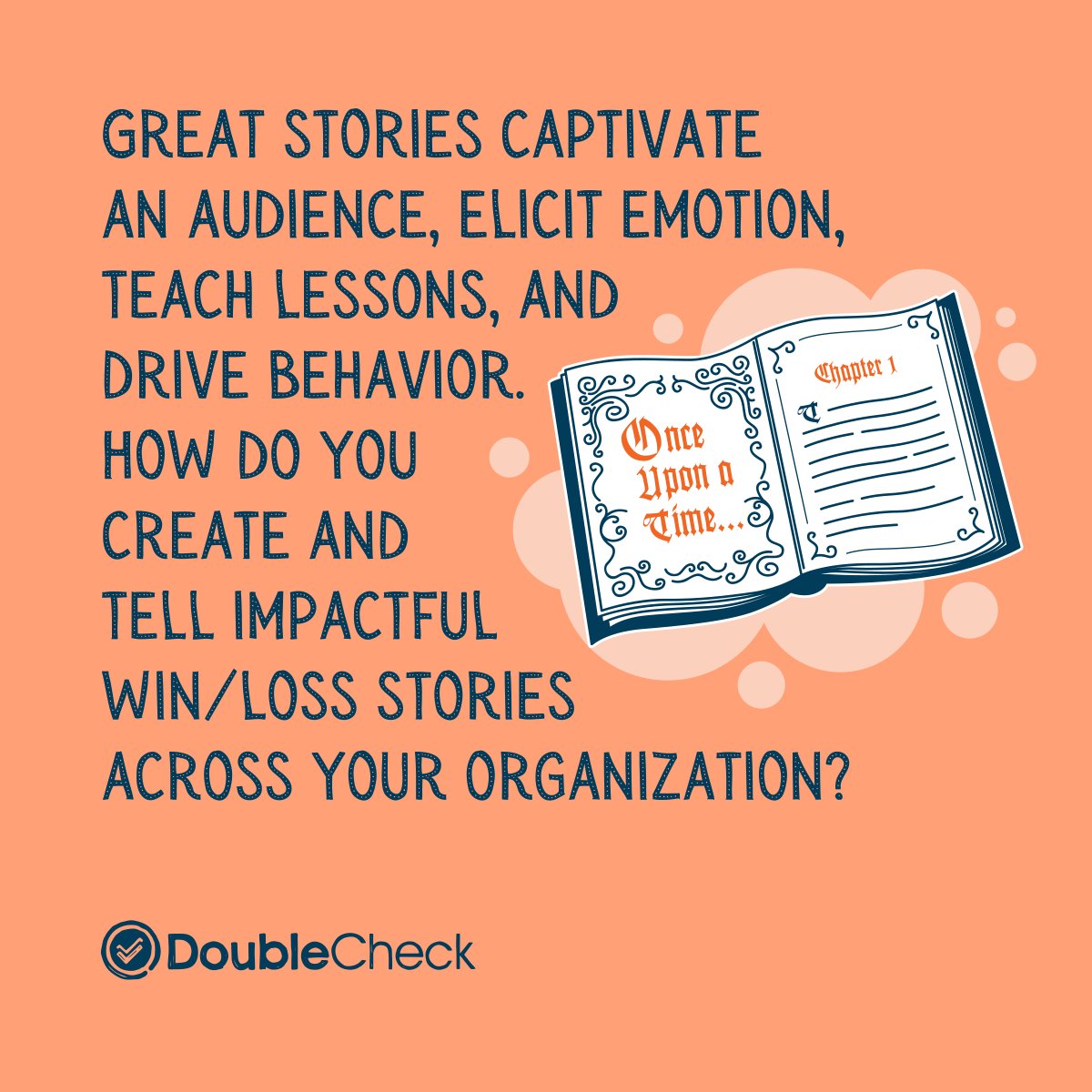 GREAT STORIES CAPTIVATE AN AUDIENCE, ELICIT EMOTION, TEACH LESSONS, AND DRIVE BEHAVIOR. HOW DO YOU CREATE AND TELL IMPACTFUL WIN/LOSS STORIES ACROSS YOUR ORGANIZATION?

Once Upon a Time...

Chapter 1

T

DoubleCheck